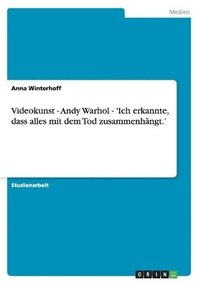 Medien

Anna Winterhoff

Videokunst - Andy Warhol - 'Ich erkannte, dass alles mit dem Tod zusammenhängt.'

Studienarbeit

GRIN